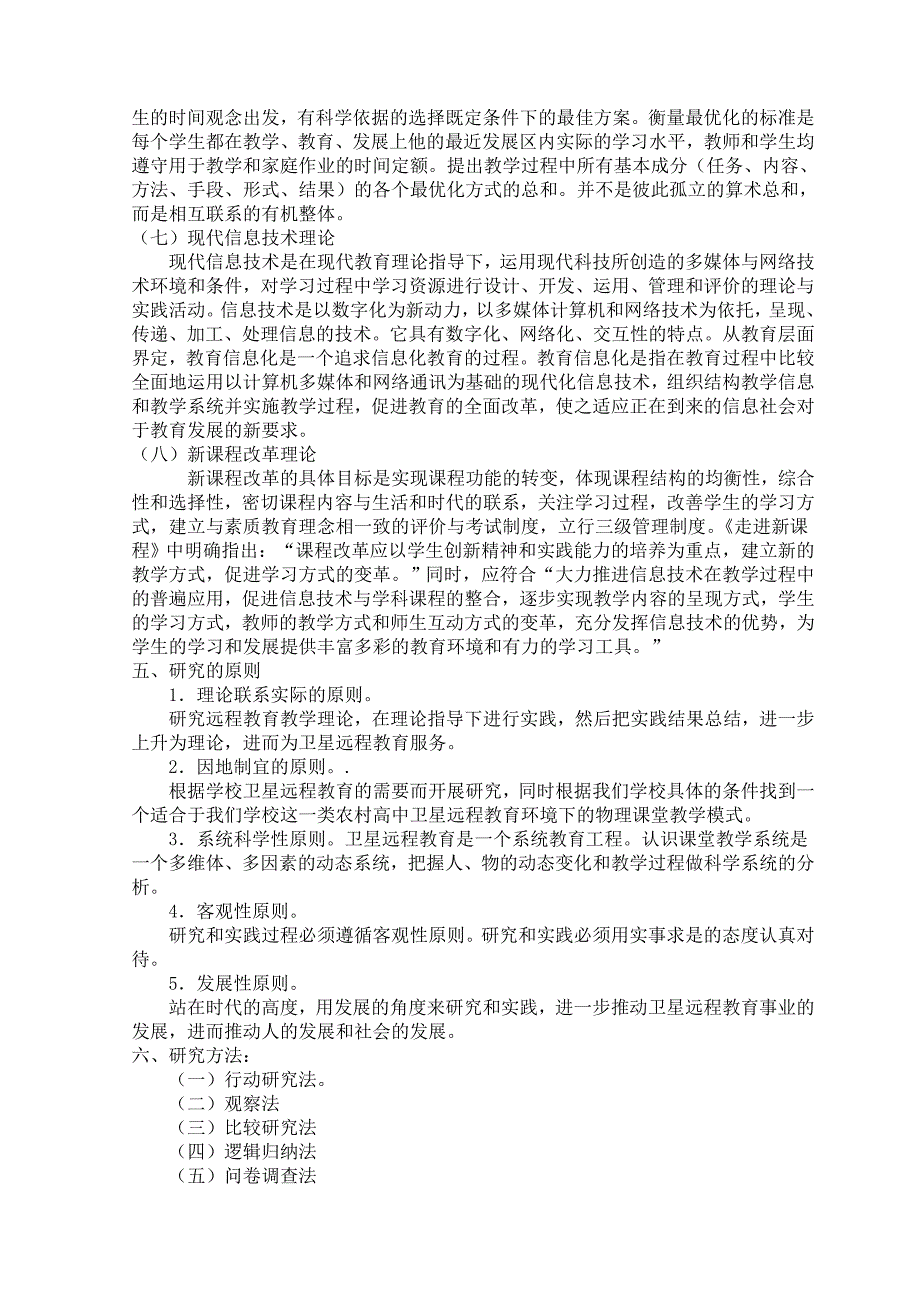 生的时间观念出发，有科学依据的选择既定条件下的最佳方案。衡量最优化的标准是每个学生都在教学、教育、发展上他的最近发展区内实际的学习水平，教师和学生均遵守用于教学和家庭作业的时间定额。提出教学过程中所有基本成分（任务、内容、方法、手段、形式、结果）的各个最优化方式的总和。并不是彼此孤立的算术总和，而是相互联系的有机整体。

（七）现代信息技术理论

现代信息技术是在现代教育理论指导下，运用现代科技所创造的多媒体与网络技术环境和条件，对学习过程中学习资源进行设计、开发、运用、管理和评价的理论与实践活动。信息技术是以数字化为新动力，以多媒体计算机和网络技术为依托，呈现、传递、加工、处理信息的技术。它具有数字化、网络化、交互性的特点。从教育层面界定，教育信息化是一个追求信息化教育的过程。教育信息化是指在教育过程中比较全面地运用以计算机多媒体和网络通讯为基础的现代化信息技术，组织结构教学信息和教学系统并实施教学过程，促进教育的全面改革，使之适应正在到来的信息社会对于教育发展的新要求。

（八）新课程改革理论

新课程改革的具体目标是实现课程功能的转变，体现课程结构的均衡性，综合性和选择性，密切课程内容与生活和时代的联系，关注学习过程，改善学生的学习方式，建立与素质教育理念相一致的评价与考试制度，立行三级管理制度。《走进新课程》中明确指出：“课程改革应以学生创新精神和实践能力的培养为重点，建立新的教学方式，促进学习方式的变革。”同时，应符合“大力推进信息技术在教学过程中的普遍应用，促进信息技术与学科课程的整合，逐步实现教学内容的呈现方式，学生的学习方式，教师的教学方式和师生互动方式的变革，充分发挥信息技术的优势，为学生的学习和发展提供丰富多彩的教育环境和有力的学习工具。”

五、研究的原则

1．理论联系实际的原则。

研究远程教育教学理论，在理论指导下进行实践，然后把实践结果总结，进一步上升为理论，进而为卫星远程教育服务。

2．因地制宜的原则。.

根据学校卫星远程教育的需要而开展研究，同时根据我们学校具体的条件找到一个适合于我们学校这一类农村高中卫星远程教育环境下的物理课堂教学模式。

3．系统科学性原则。卫星远程教育是一个系统教育工程。认识课堂教学系统是一个多维体、多因素的动态系统，把握人、物的动态变化和教学过程做科学系统的分析。

4．客观性原则。

研究和实践过程必须遵循客观性原则。研究和实践必须用实事求是的态度认真对待。

5．发展性原则。

站在时代的高度，用发展的角度来研究和实践，进一步推动卫星远程教育事业的发展，进而推动人的发展和社会的发展。

六、研究方法：

（一）行动研究法。
（二）观察法
（三）比较研究法
（四）逻辑归纳法
（五）问卷调查法